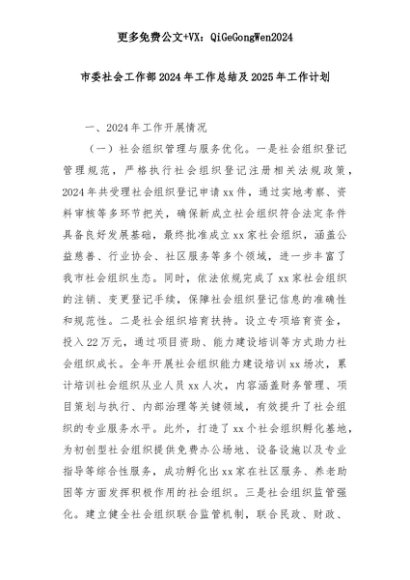 更多免费公文+VX：QiGeGongWen2024

市委社会工作部2024年工作总结及2025年工作计划

一、2024年工作开展情况

（一）社会组织管理与服务优化。一是社会组织登记管理规范，严格执行社会组织登记注册相关法规政策，2024年共受理社会组织登记申请xx件，通过实地考察、资料审核等多环节把关，确保新成立社会组织符合法定条件具备良好发展基础，最终批准成立xx家社会组织，涵盖公益慈善、行业协会、社区服务等多个领域，进一步丰富了我市社会组织生态。同时，依法依规完成了xx家社会组织的注销、变更登记手续，保障社会组织登记信息的准确性和规范性。二是社会组织培育扶持。设立专项培育资金，投入22万元，通过项目资助、能力建设培训等方式助力社会组织成长。全年开展社会组织能力建设培训xx场次，累计培训社会组织从业人员xx人次，内容涵盖财务管理、项目策划与执行、内部治理等关键领域，有效提升了社会组织的专业服务水平。此外，打造了xx个社会组织孵化基地，为初创型社会组织提供免费办公场地、设备设施以及专业指导等综合性服务，成功孵化出xx家在社区服务、养老助困等方面发挥积极作用的社会组织。三是社会组织监管强化。建立健全社会组织联合监管机制，联合民政、财政、